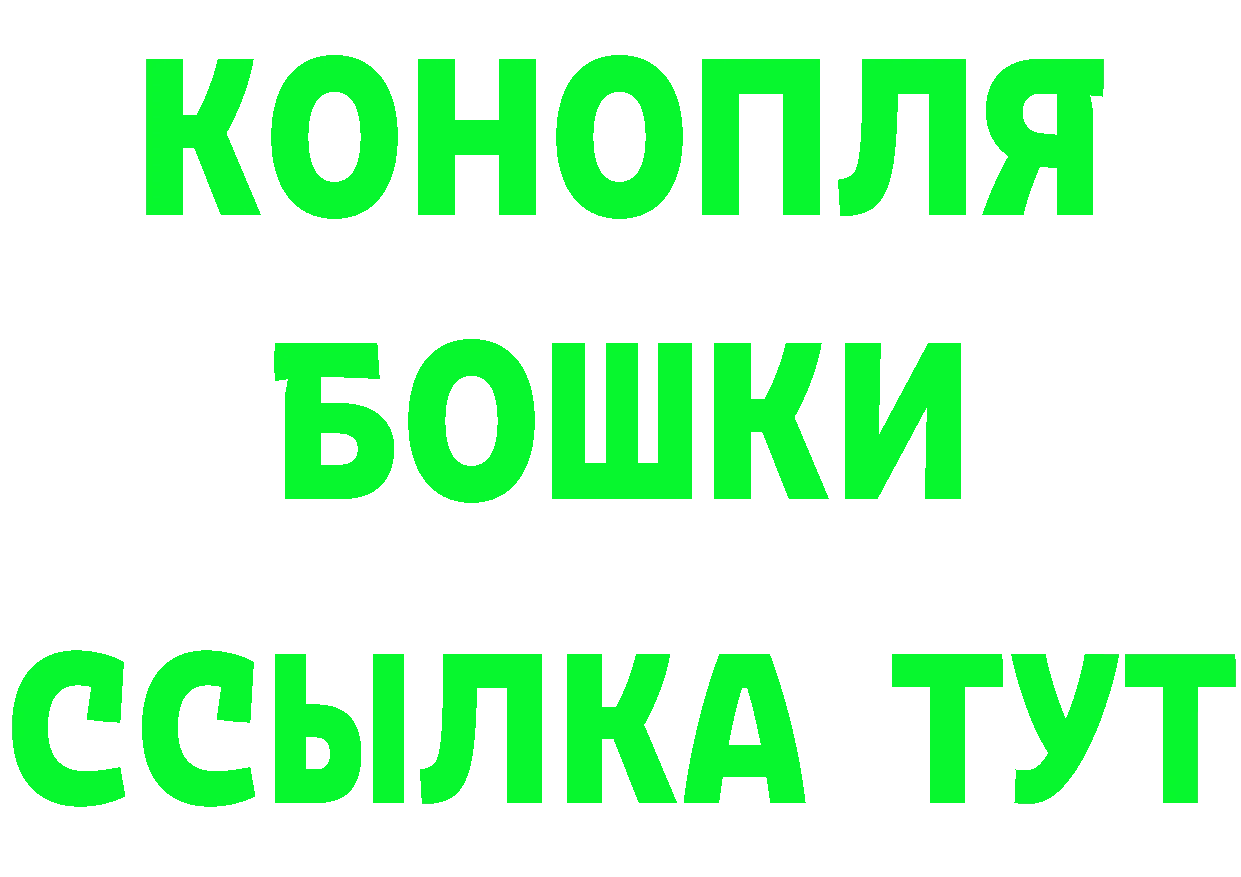 КОНОПЛЯ
БОШКИ
ССЫЛКА ТУТ